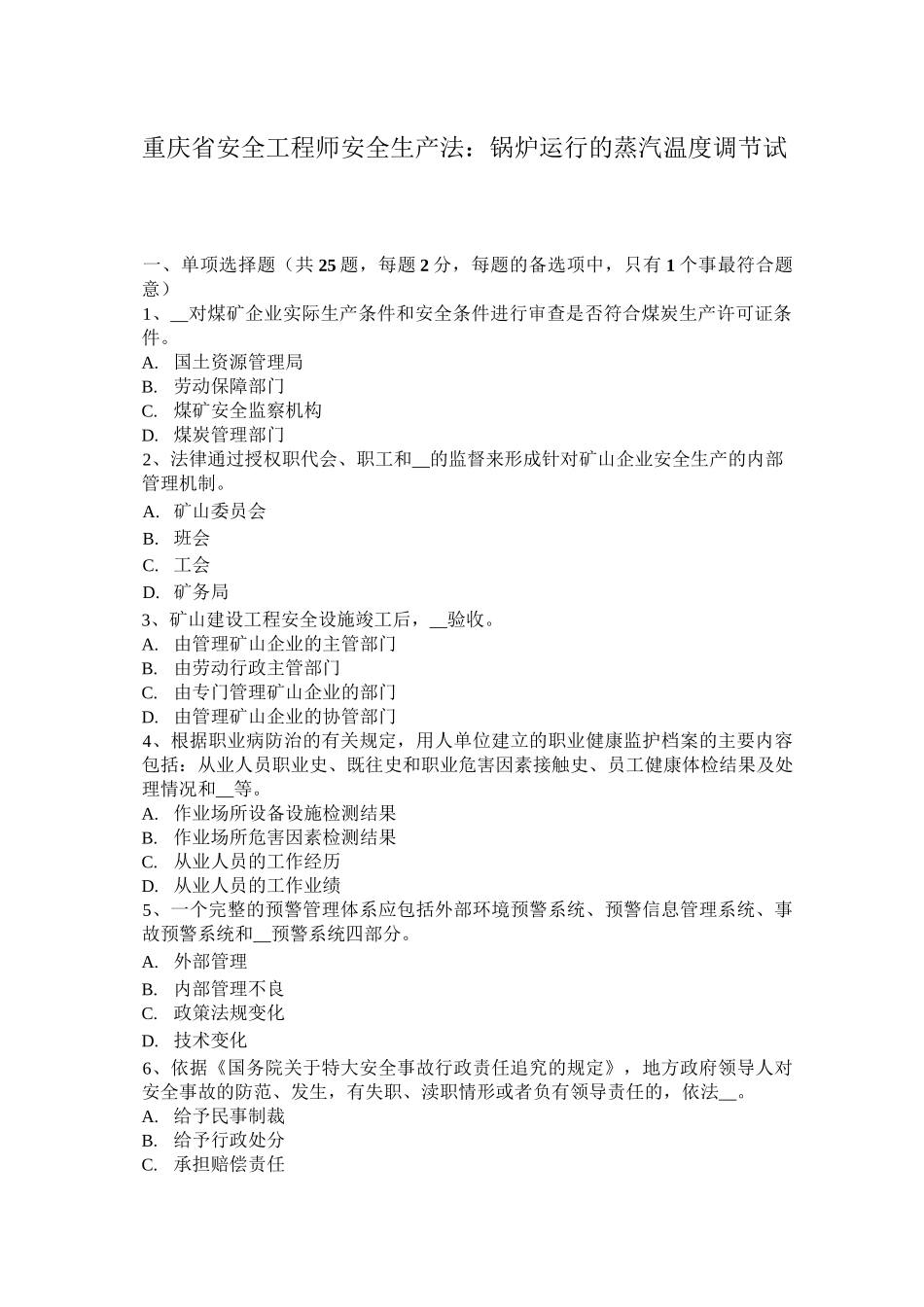 重庆省安全工程师安全生产法：锅炉运行的蒸汽温度调节试

一、单项选择题（共 25 题，每题 2 分，每题的备选项中，只有 1 个事最符合题意）
1、__对煤矿企业实际生产条件和安全条件进行审查是否符合煤炭生产许可证条件。
A. 国土资源管理局
B. 劳动保障部门
C. 煤矿安全监察机构
D. 煤炭管理部门
2、法律通过授权职代会、职工和__的监督来形成针对矿山企业安全生产的内部管理机制。
A. 矿山委员会
B. 班会
C. 工会
D. 矿务局
3、矿山建设工程安全设施竣工后，__验收。
A. 由管理矿山企业的主管部门
B. 由劳动行政主管部门
C. 由专门管理矿山企业的部门
D. 由管理矿山企业的协管部门
4、根据职业病防治的有关规定，用人单位建立的职业健康监护档案的主要内容包括：从业人员职业史、既往史和职业危害因素接触史、员工健康体检结果及处理情况和__等。
A. 作业场所设备设施检测结果
B. 作业场所危害因素检测结果
C. 从业人员的工作经历
D. 从业人员的工作业绩
5、一个完整的预警管理体系应包括外部环境预警系统、预警信息管理系统、事故预警系统和__预警系统四部分。
A. 外部管理
B. 内部管理不良
C. 政策法规变化
D. 技术变化
6、依据《国务院关于特大安全事故行政责任追究的规定》，地方政府领导人对安全事故的防范、发生，有失职、渎职情形或者负有领导责任的，依法__。
A. 给予民事制裁
B. 给予行政处分
C. 承担赔偿责任